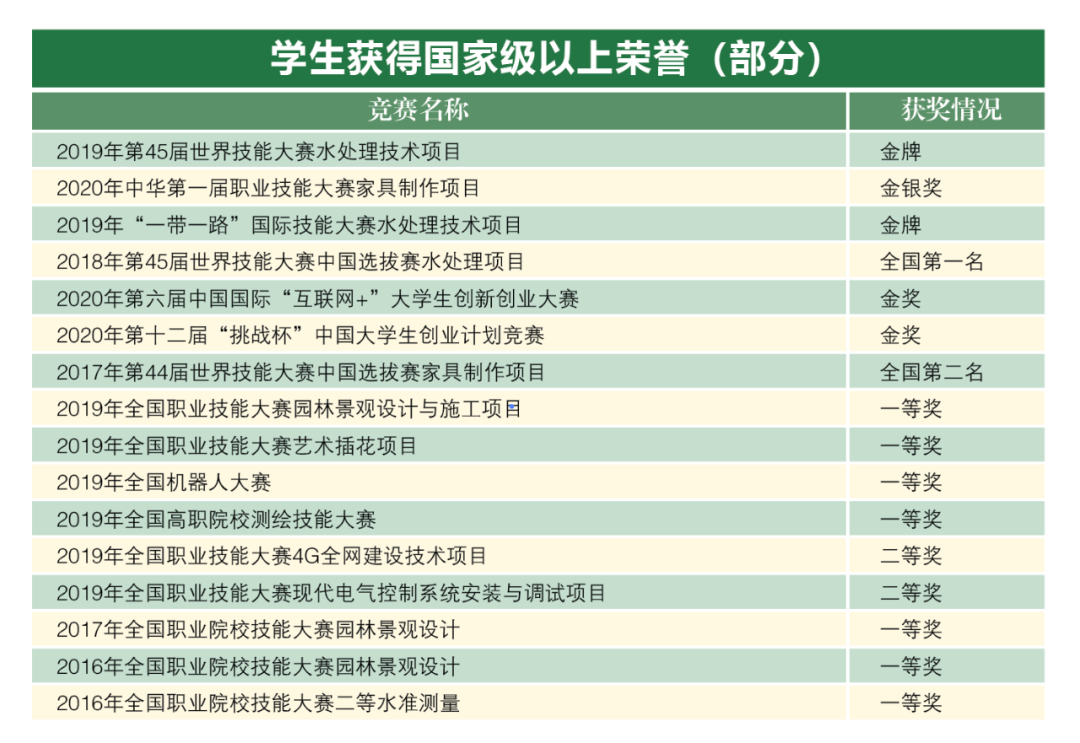 学生获得国家级以上荣誉（部分）

| 竞赛名称 | 获奖情况 |
|---|---|
| 2019年第45届世界技能大赛水处理技术项目 | 金牌 |
| 2020年中华第一届职业技能大赛家具制作项目 | 金银奖 |
| 2019年“一带一路”国际技能大赛水处理技术项目 | 金牌 |
| 2018年第45届世界技能大赛中国选拔赛水处理项目 | 全国第一名 |
| 2020年第六届中国国际“互联网+”大学生创新创业大赛 | 金奖 |
| 2020年第十二届“挑战杯”中国大学生创业计划竞赛 | 金奖 |
| 2017年第44届世界技能大赛中国选拔赛家具制作项目 | 全国第二名 |
| 2019年全国职业技能大赛园林景观设计与施工项目 | 一等奖 |
| 2019年全国职业技能大赛艺术插花项目 | 一等奖 |
| 2019年全国机器人大赛 | 一等奖 |
| 2019年全国高职院校测绘技能大赛 | 一等奖 |
| 2019年全国职业技能大赛4G全网建设技术项目 | 二等奖 |
| 2019年全国职业技能大赛现代电气控制系统安装与调试项目 | 二等奖 |
| 2017年全国职业院校技能大赛园林景观设计 | 一等奖 |
| 2016年全国职业院校技能大赛园林景观设计 | 一等奖 |
| 2016年全国职业院校技能大赛二等水准测量 | 一等奖 |